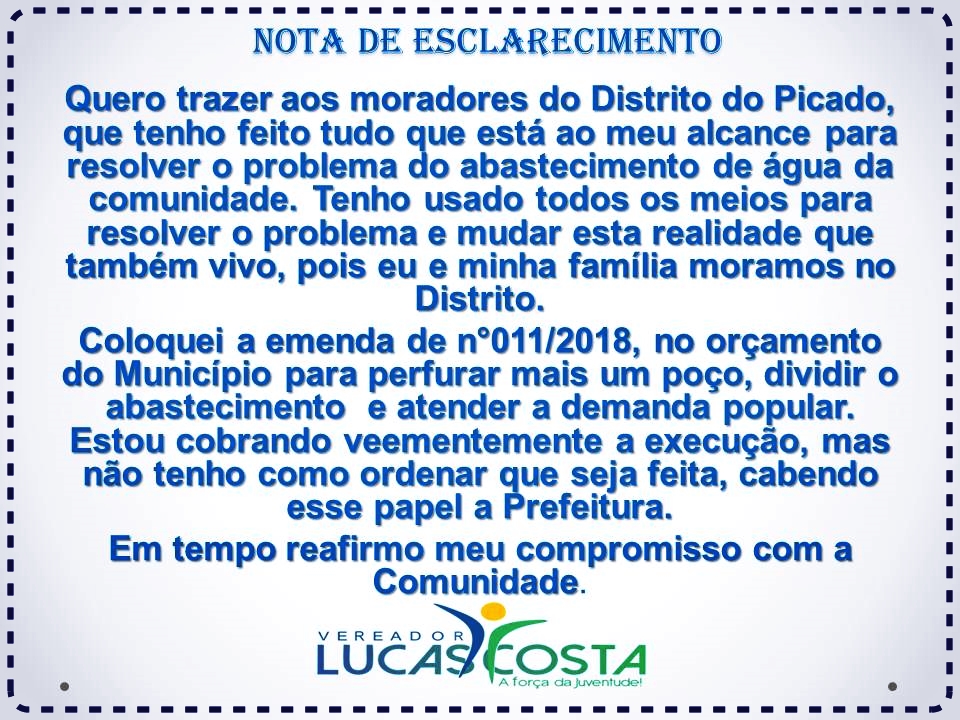 NOTA DE ESCLARECIMENTO

Quero trazer aos moradores do Distrito do Picado, que tenho feito tudo que está ao meu alcance para resolver o problema do abastecimento de água da comunidade. Tenho usado todos os meios para resolver o problema e mudar esta realidade que também vivo, pois eu e minha família moramos no Distrito.

Coloquei a emenda de n°011/2018, no orçamento do Município para perfurar mais um poço, dividir o abastecimento e atender a demanda popular. Estou cobrando veementemente a execução, mas não tenho como ordenar que seja feita, cabendo esse papel a Prefeitura.

Em tempo reafirmo meu compromisso com a Comunidade.

VEREADOR
LUCAS COSTA
A força da Juventude!